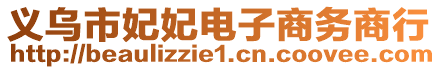 义乌市妃妃电子商务商行
http://beaulizzie1.cn.coovee.com